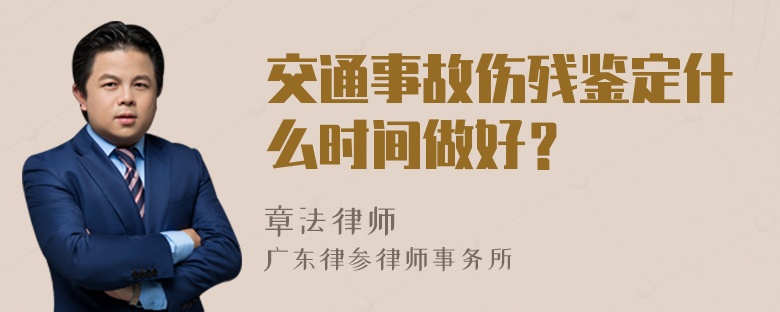 交通事故伤残鉴定什么时间做好？

章法律师

广东律参律师事务所